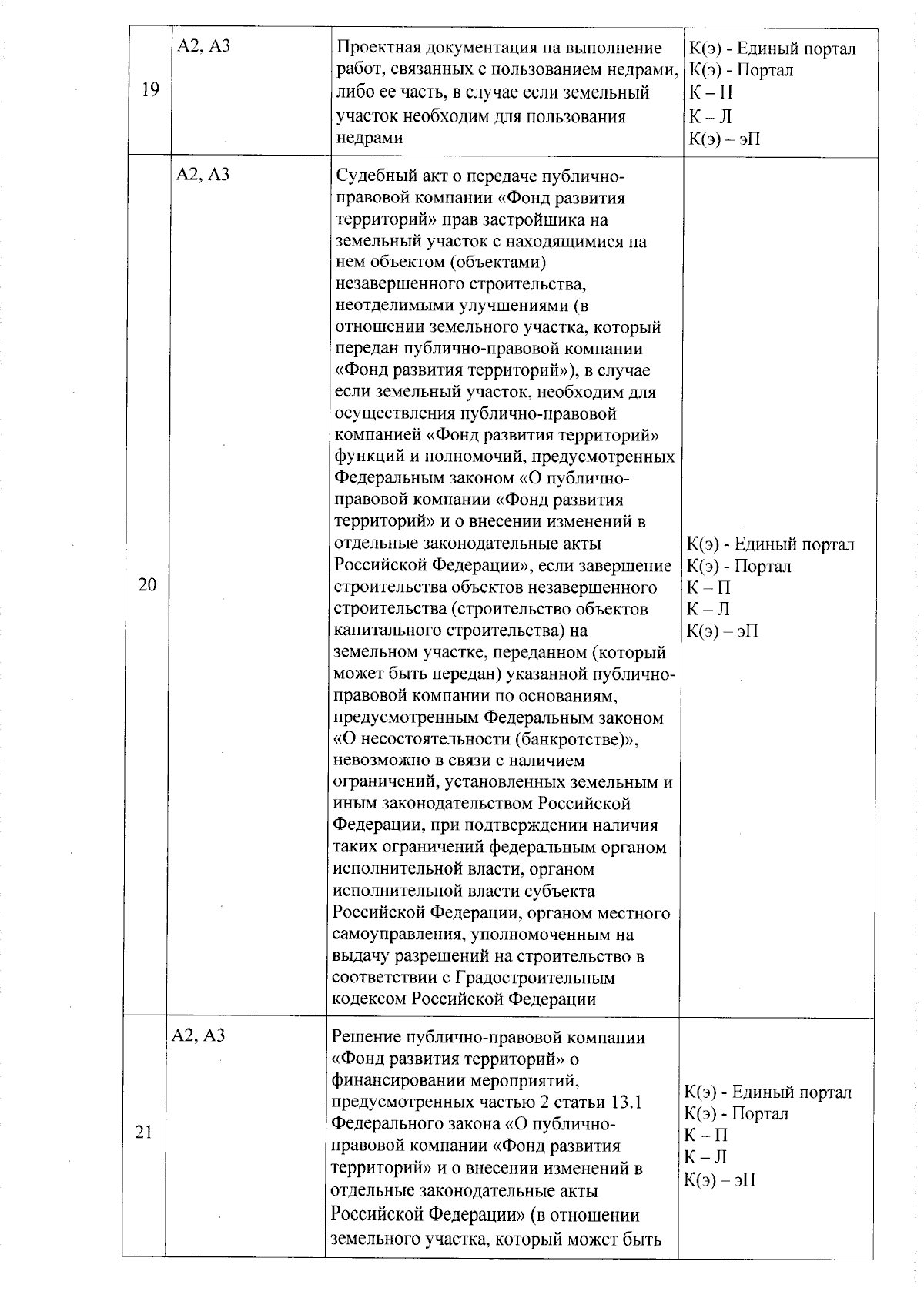 | 19 | А2, А3 | Проектная документация на выполнение работ, связанных с пользованием недрами, либо ее часть, в случае если земельный участок необходим для пользования недрами | К(э) - Единый портал К(э) - Портал К – П К – Л К(э) – эП |
|---|---|---|---|
| 20 | А2, А3 | Судебный акт о передаче публично-правовой компании «Фонд развития территорий» прав застройщика на земельный участок с находящимися на нем объектом (объектами) незавершенного строительства, неотделимыми улучшениями (в отношении земельного участка, который передан публично-правовой компании «Фонд развития территорий»), в случае если земельный участок, необходим для осуществления публично-правовой компанией «Фонд развития территорий» функций и полномочий, предусмотренных Федеральным законом «О публично-правовой компании «Фонд развития территорий» и о внесении изменений в отдельные законодательные акты Российской Федерации», если завершение строительства объектов незавершенного строительства (строительство объектов капитального строительства) на земельном участке, переданном (который может быть передан) указанной публично-правовой компании по основаниям, предусмотренным Федеральным законом «О несостоятельности (банкротстве)», невозможно в связи с наличием ограничений, установленных земельным и иным законодательством Российской Федерации, при подтверждении наличия таких ограничений федеральным органом исполнительной власти, органом исполнительной власти субъекта Российской Федерации, органом местного самоуправления, уполномоченным на выдачу разрешений на строительство в соответствии с Градостроительным кодексом Российской Федерации | К(э) - Единый портал К(э) - Портал К – П К – Л К(э) – эП |
| 21 | А2, А3 | Решение публично-правовой компании «Фонд развития территорий» о финансировании мероприятий, предусмотренных частью 2 статьи 13.1 Федерального закона «О публично-правовой компании «Фонд развития территорий» и о внесении изменений в отдельные законодательные акты Российской Федерации» (в отношении земельного участка, который может быть | К(э) - Единый портал К(э) - Портал К – П К – Л К(э) – эП |